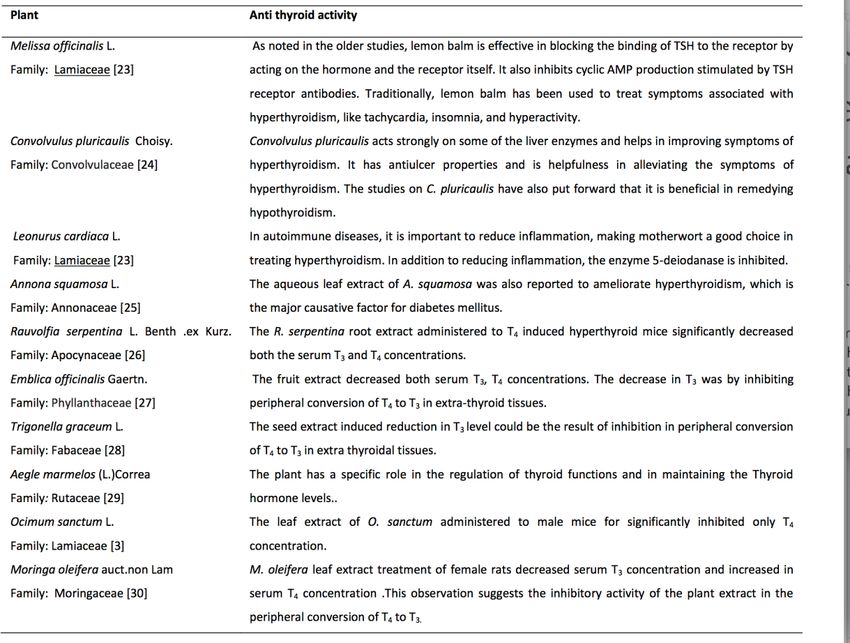 | Plant | Anti thyroid activity |
|---|---|
| Melissa officinalis L. Family: Lamiaceae [23] | As noted in the older studies, lemon balm is effective in blocking the binding of TSH to the receptor by acting on the hormone and the receptor itself. It also inhibits cyclic AMP production stimulated by TSH receptor antibodies. Traditionally, lemon balm has been used to treat symptoms associated with hyperthyroidism, like tachycardia, insomnia, and hyperactivity. |
| Convolvulus pluricaulis Choisy. Family: Convolvulaceae [24] | Convolvulus pluricaulis acts strongly on some of the liver enzymes and helps in improving symptoms of hyperthyroidism. It has antiulcer properties and is helpfulness in alleviating the symptoms of hyperthyroidism. The studies on C. pluricaulis have also put forward that it is beneficial in remedying hypothyroidism. |
| Leonurus cardiaca L. Family: Lamiaceae [23] | In autoimmune diseases, it is important to reduce inflammation, making motherwort a good choice in treating hyperthyroidism. In addition to reducing inflammation, the enzyme 5-deiodanase is inhibited. |
| Annona squamosa L. Family: Annonaceae [25] | The aqueous leaf extract of A. squamosa was also reported to ameliorate hyperthyroidism, which is the major causative factor for diabetes mellitus. |
| Rauvolfia serpentina L. Benth .ex Kurz. Family: Apocynaceae [26] | The R. serpentina root extract administered to $T_4$ induced hyperthyroid mice significantly decreased both the serum $T_3$ and $T_4$ concentrations. |
| Emblica officinalis Gaertn. Family: Phyllanthaceae [27] | The fruit extract decreased both serum $T_3$, $T_4$ concentrations. The decrease in $T_3$ was by inhibiting peripheral conversion of $T_4$ to $T_3$ in extra-thyroid tissues. |
| Trigonella graceum L. Family: Fabaceae [28] | The seed extract induced reduction in $T_3$ level could be the result of inhibition in peripheral conversion of $T_4$ to $T_3$ in extra thyroidal tissues. |
| Aegle marmelos (L.)Correa Family: Rutaceae [29] | The plant has a specific role in the regulation of thyroid functions and in maintaining the Thyroid hormone levels.. |
| Ocimum sanctum L. Family: Lamiaceae [3] | The leaf extract of O. sanctum administered to male mice for significantly inhibited only $T_4$ concentration. |
| Moringa oleifera auct.non Lam Family: Moringaceae [30] | M. oleifera leaf extract treatment of female rats decreased serum $T_3$ concentration and increased in serum $T_4$ concentration .This observation suggests the inhibitory activity of the plant extract in the peripheral conversion of $T_4$ to $T_3$. |